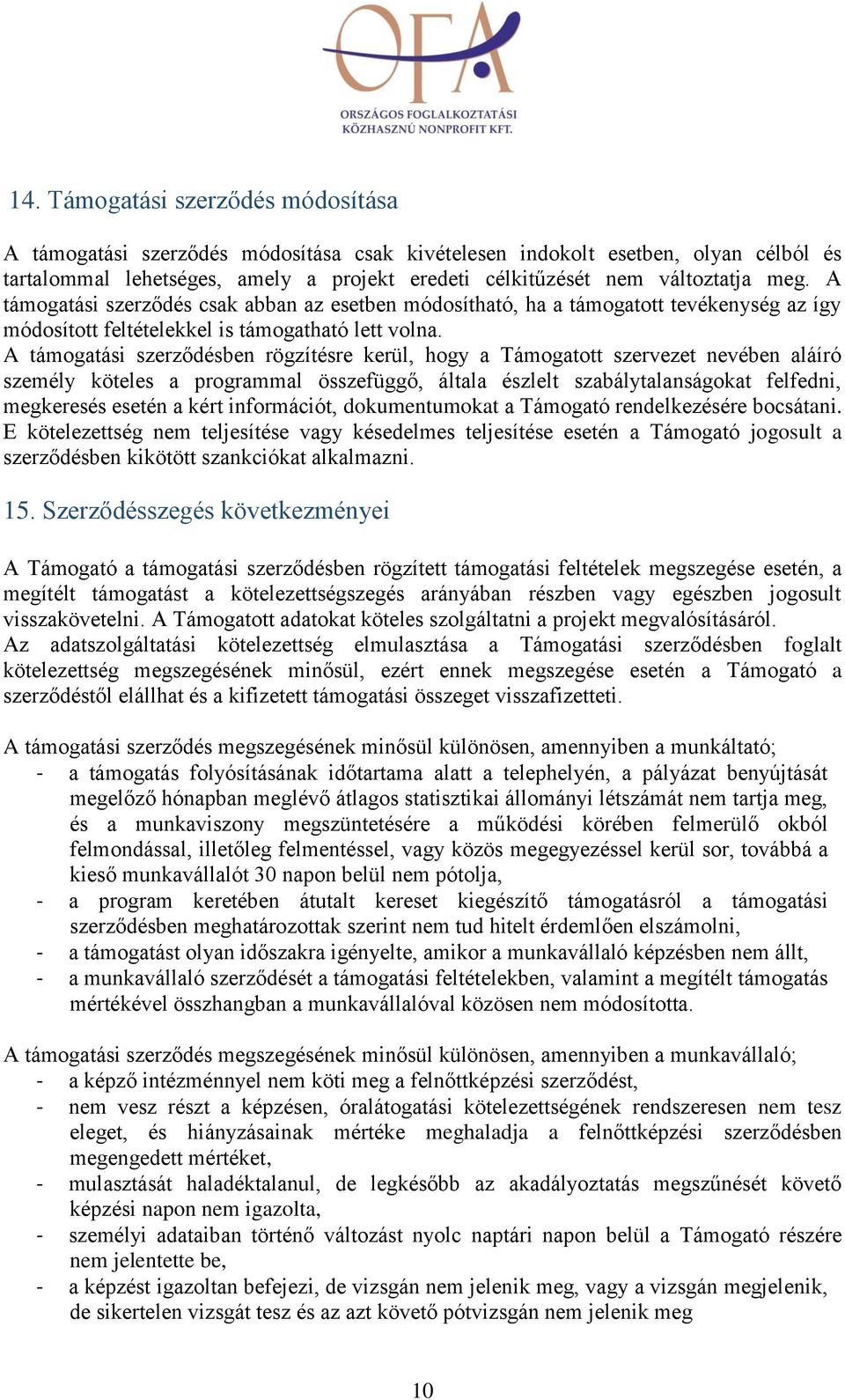 OFA
ORSZÁGOS FOGLALKOZTATÁSI KÖZHASZNÚ NONPROFIT KFT.

14. Támogatási szerződés módosítása

A támogatási szerződés módosítása csak kivételesen indokolt esetben, olyan célból és tartalommal lehetséges, amely a projekt eredeti célkitűzését nem változtatja meg. A támogatási szerződés csak abban az esetben módosítható, ha a támogatott tevékenység az így módosított feltételekkel is támogatható lett volna.
A támogatási szerződésben rögzítésre kerül, hogy a Támogatott szervezet nevében aláíró személy köteles a programmal összefüggő, általa észlelt szabálytalanságokat felfedni, megkeresés esetén a kért információt, dokumentumokat a Támogató rendelkezésére bocsátani. E kötelezettség nem teljesítése vagy késedelmes teljesítése esetén a Támogató jogosult a szerződésben kikötött szankciókat alkalmazni.

15. Szerződésszegés következményei

A Támogató a támogatási szerződésben rögzített támogatási feltételek megszegése esetén, a megítélt támogatást a kötelezettségszegés arányában részben vagy egészben jogosult visszakövetelni. A Támogatott adatokat köteles szolgáltatni a projekt megvalósításáról.
Az adatszolgáltatási kötelezettség elmulasztása a Támogatási szerződésben foglalt kötelezettség megszegésének minősül, ezért ennek megszegése esetén a Támogató a szerződéstől elállhat és a kifizetett támogatási összeget visszafizetteti.

A támogatási szerződés megszegésének minősül különösen, amennyiben a munkáltató;
- a támogatás folyósításának időtartama alatt a telephelyén, a pályázat benyújtását megelőző hónapban meglévő átlagos statisztikai állományi létszámát nem tartja meg, és a munkaviszony megszüntetésére a működési körében felmerülő okból felmondással, illetőleg felmentéssel, vagy közös megegyezéssel kerül sor, továbbá a kieső munkavállalót 30 napon belül nem pótolja,
- a program keretében átutalt kereset kiegészítő támogatásról a támogatási szerződésben meghatározottak szerint nem tud hitelt érdemlően elszámolni,
- a támogatást olyan időszakra igényelte, amikor a munkavállaló képzésben nem állt,
- a munkavállaló szerződését a támogatási feltételekben, valamint a megítélt támogatás mértékével összhangban a munkavállalóval közösen nem módosította.

A támogatási szerződés megszegésének minősül különösen, amennyiben a munkavállaló;
- a képző intézménnyel nem köti meg a felnőttképzési szerződést,
- nem vesz részt a képzésen, óralátogatási kötelezettségének rendszeresen nem tesz eleget, és hiányzásainak mértéke meghaladja a felnőttképzési szerződésben megengedett mértéket,
- mulasztását haladéktalanul, de legkésőbb az akadályoztatás megszűnését követő képzési napon nem igazolta,
- személyi adataiban történő változást nyolc naptári napon belül a Támogató részére nem jelentette be,
- a képzést igazoltan befejezi, de vizsgán nem jelenik meg, vagy a vizsgán megjelenik, de sikertelen vizsgát tesz és az azt követő pótvizsgán nem jelenik meg

10